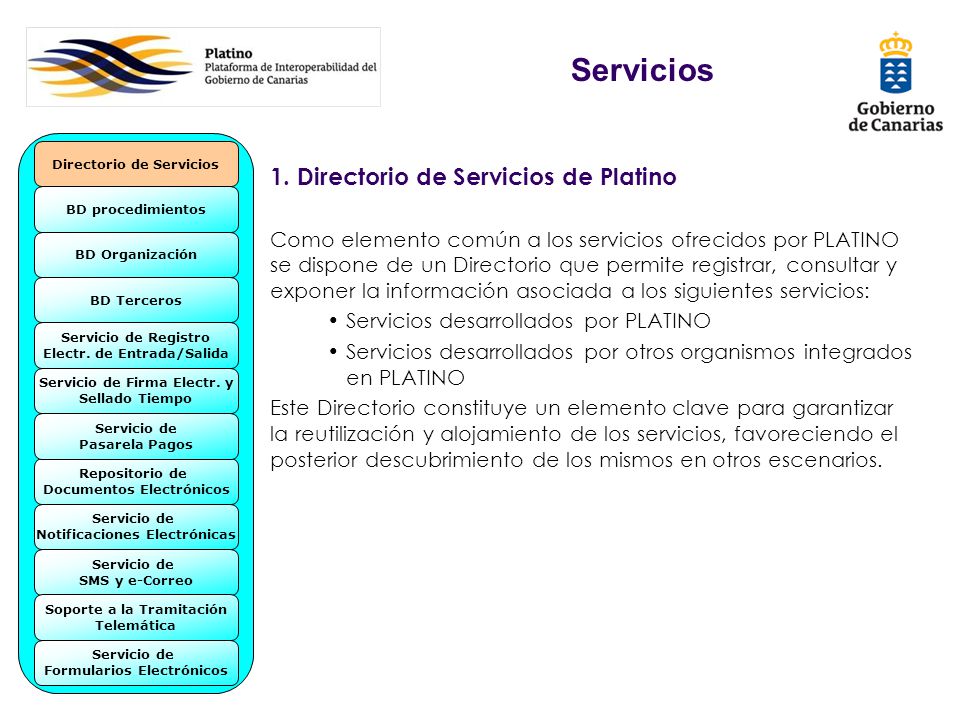 Platino
Plataforma de Interoperabilidad del Gobierno de Canarias

Servicios

Gobierno de Canarias

Directorio de Servicios

BD procedimientos

BD Organización

BD Terceros

Servicio de Registro Electr. de Entrada/Salida

Servicio de Firma Electr. y Sellado Tiempo

Servicio de Pasarela Pagos

Repositorio de Documentos Electrónicos

Servicio de Notificaciones Electrónicas

Servicio de SMS y e-Correo

Soporte a la Tramitación Telemática

Servicio de Formularios Electrónicos

1. Directorio de Servicios de Platino

Como elemento común a los servicios ofrecidos por PLATINO se dispone de un Directorio que permite registrar, consultar y exponer la información asociada a los siguientes servicios:

• Servicios desarrollados por PLATINO
• Servicios desarrollados por otros organismos integrados en PLATINO

Este Directorio constituye un elemento clave para garantizar la reutilización y alojamiento de los servicios, favoreciendo el posterior descubrimiento de los mismos en otros escenarios.